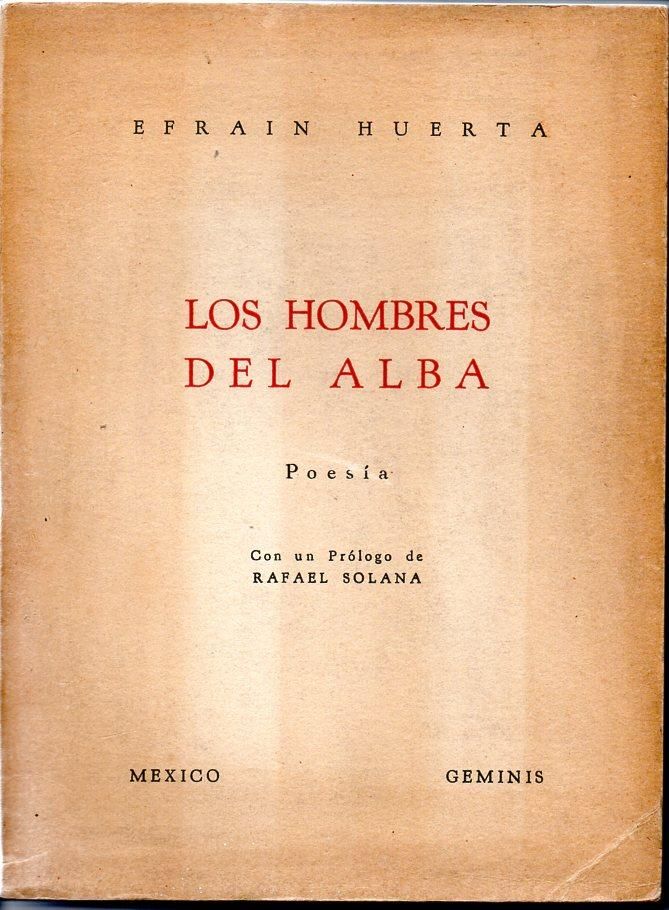 EFRAIN HUERTA

LOS HOMBRES
DEL ALBA

Poesía

Con un Prólogo de
RAFAEL SOLANA

MEXICO GEMINIS